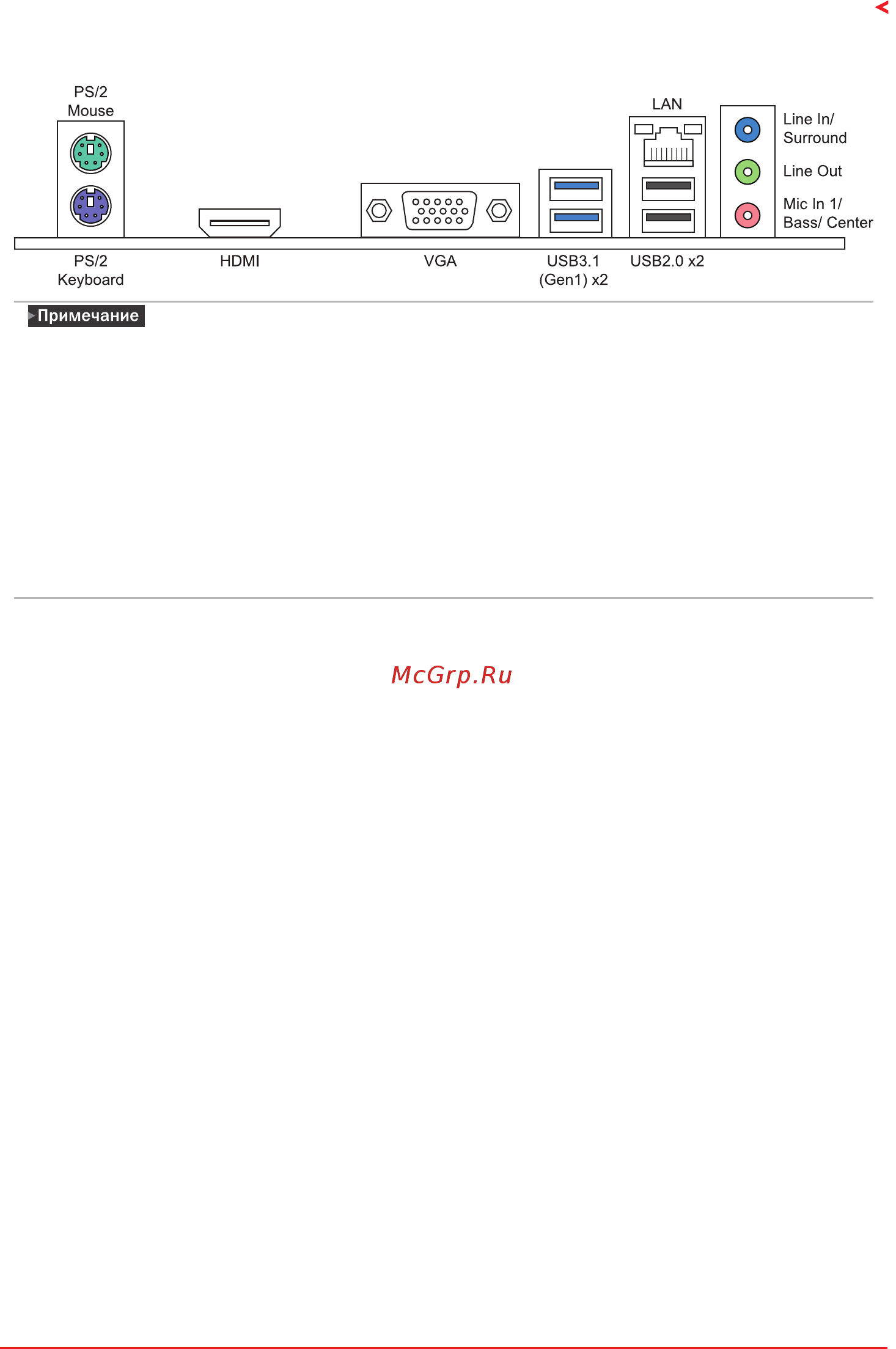 PS/2
Mouse

LAN

Line In/
Surround

Line Out

Mic In 1/
Bass/ Center

PS/2
Keyboard

HDMI

VGA

USB3.1
(Gen1) x2

USB2.0 x2

Примечание

McGrp.Ru